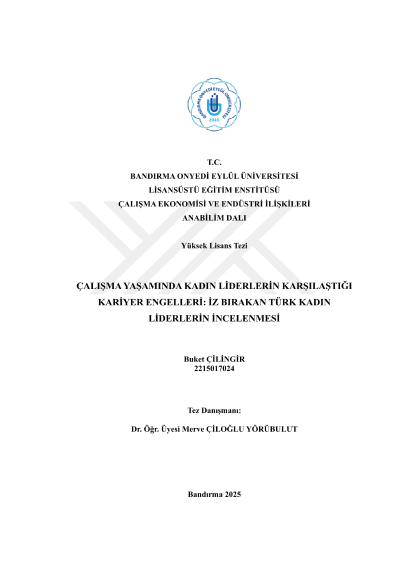 BANDIRMA ONYEDİ EYLÜL ÜNİVERSİTESİ
2015

T.C.
BANDIRMA ONYEDİ EYLÜL ÜNİVERSİTESİ
LİSANSÜSTÜ EĞİTİM ENSTİTÜSÜ
ÇALIŞMA EKONOMİSİ VE ENDÜSTRİ İLİŞKİLERİ
ANABİLİM DALI

Yüksek Lisans Tezi

ÇALIŞMA YAŞAMINDA KADIN LİDERLERİN KARŞILAŞTIĞI KARİYER ENGELLERİ: İZ BIRAKAN TÜRK KADIN LİDERLERİN İNCELENMESİ

Buket ÇİLİNGİR
2215017024

Tez Danışmanı:

Dr. Öğr. Üyesi Merve ÇİLOĞLU YÖRÜBULUT

Bandırma 2025